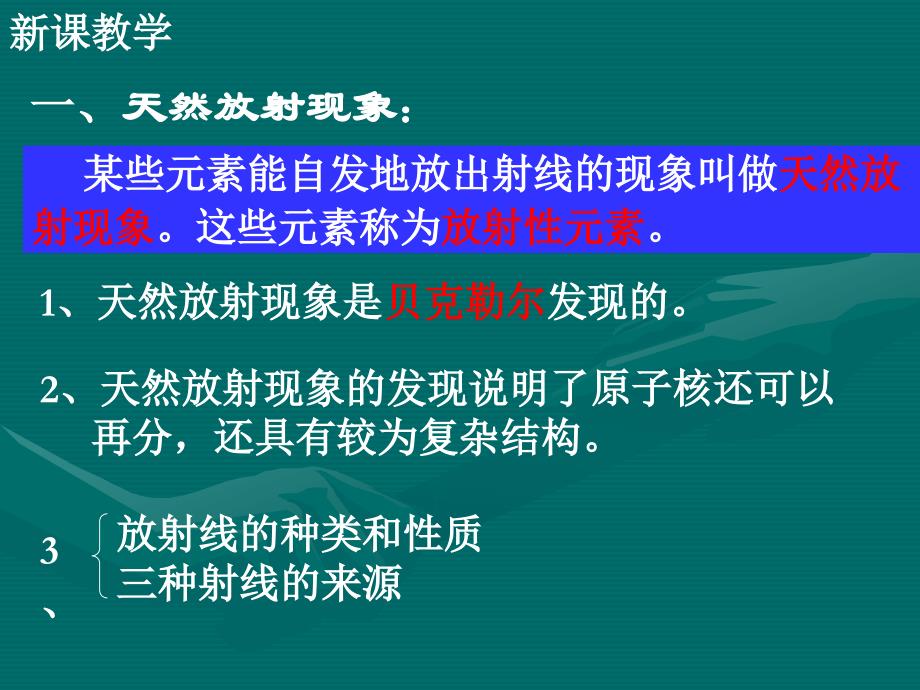 新课教学

一、天然放射现象：

某些元素能自发地放出射线的现象叫做天然放射现象。这些元素称为放射性元素。

1、天然放射现象是贝克勒尔发现的。

2、天然放射现象的发现说明了原子核还可以再分，还具有较为复杂结构。

3、
放射线的种类和性质
三种射线的来源